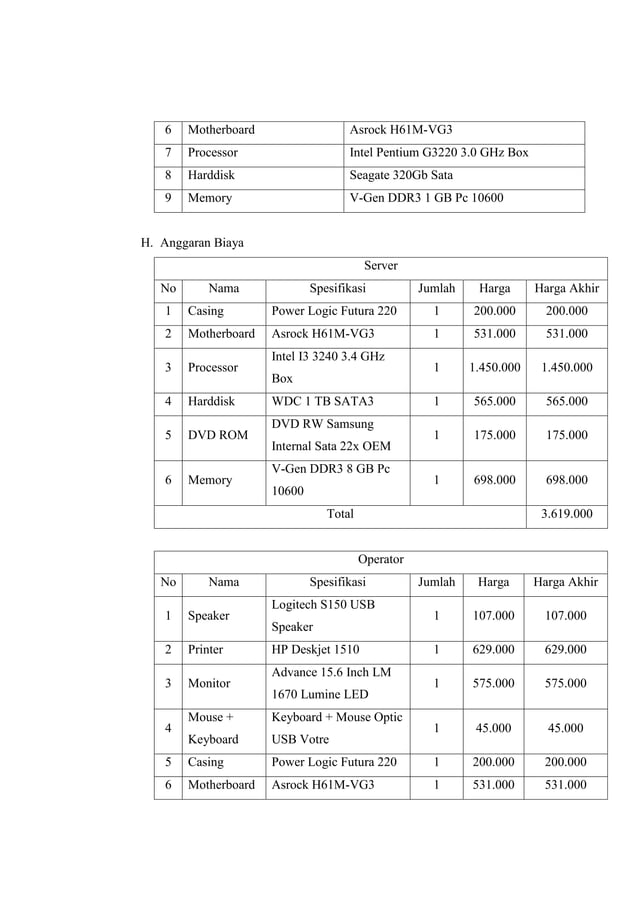 | 6 | Motherboard | Asrock H61M-VG3 |
|---|---|---|
| 7 | Processor | Intel Pentium G3220 3.0 GHz Box |
| 8 | Harddisk | Seagate 320Gb Sata |
| 9 | Memory | V-Gen DDR3 1 GB Pc 10600 |

H. Anggaran Biaya

| Server | | | | | |
|---|---|---|---|---|---|
| No | Nama | Spesifikasi | Jumlah | Harga | Harga Akhir |
| 1 | Casing | Power Logic Futura 220 | 1 | 200.000 | 200.000 |
| 2 | Motherboard | Asrock H61M-VG3 | 1 | 531.000 | 531.000 |
| 3 | Processor | Intel I3 3240 3.4 GHz Box | 1 | 1.450.000 | 1.450.000 |
| 4 | Harddisk | WDC 1 TB SATA3 | 1 | 565.000 | 565.000 |
| 5 | DVD ROM | DVD RW Samsung Internal Sata 22x OEM | 1 | 175.000 | 175.000 |
| 6 | Memory | V-Gen DDR3 8 GB Pc 10600 | 1 | 698.000 | 698.000 |
| Total | | | | | 3.619.000 |

| Operator | | | | | |
|---|---|---|---|---|---|
| No | Nama | Spesifikasi | Jumlah | Harga | Harga Akhir |
| 1 | Speaker | Logitech S150 USB Speaker | 1 | 107.000 | 107.000 |
| 2 | Printer | HP Deskjet 1510 | 1 | 629.000 | 629.000 |
| 3 | Monitor | Advance 15.6 Inch LM 1670 Lumine LED | 1 | 575.000 | 575.000 |
| 4 | Mouse + Keyboard | Keyboard + Mouse Optic USB Votre | 1 | 45.000 | 45.000 |
| 5 | Casing | Power Logic Futura 220 | 1 | 200.000 | 200.000 |
| 6 | Motherboard | Asrock H61M-VG3 | 1 | 531.000 | 531.000 |